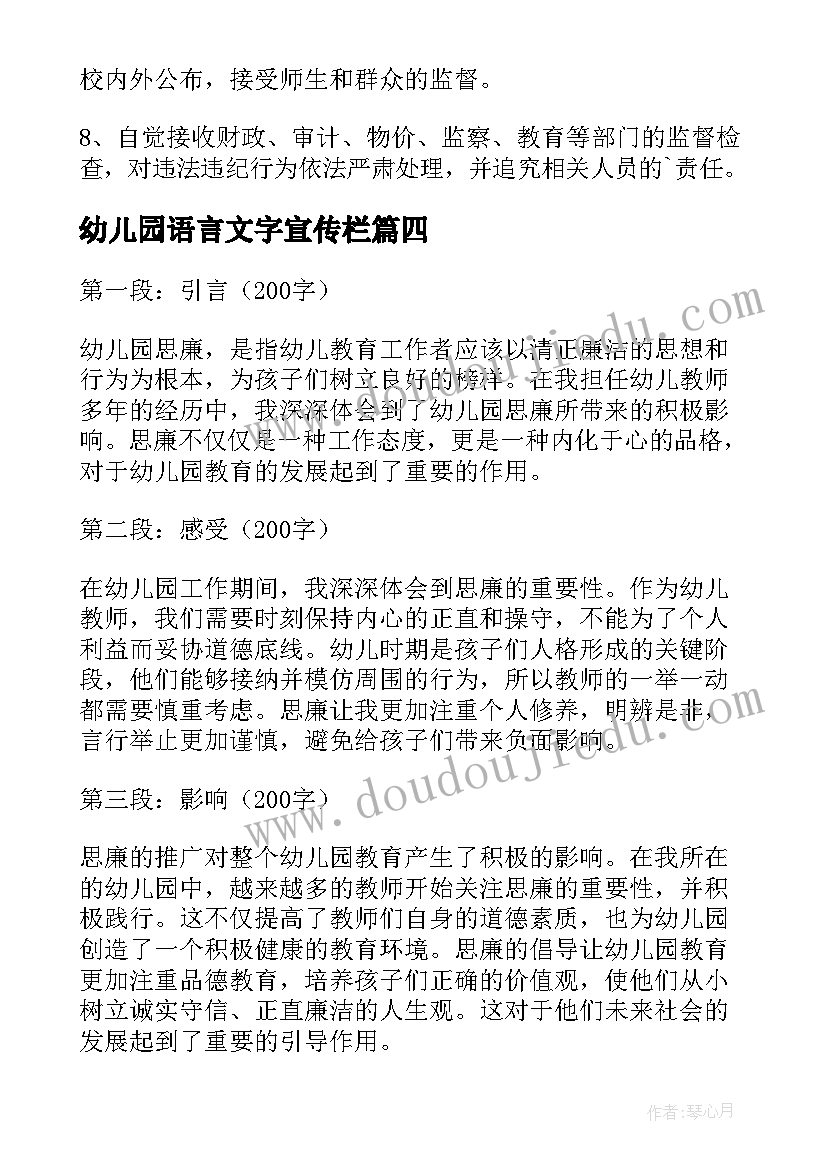 校内外公布，接受师生和群众的监督。

8、自觉接收财政、审计、物价、监察、教育等部门的监督检查，对违法违纪行为依法严肃处理，并追究相关人员的`责任。

幼儿园语言文字宣传栏篇四

第一段：引言（200字）

幼儿园思廉，是指幼儿教育工作者应该以清正廉洁的思想和行为为根本，为孩子们树立良好的榜样。在我担任幼儿教师多年的经历中，我深深体会到了幼儿园思廉所带来的积极影响。思廉不仅仅是一种工作态度，更是一种内化于心的品格，对于幼儿园教育的发展起到了重要的作用。

第二段：感受（200字）

在幼儿园工作期间，我深深体会到思廉的重要性。作为幼儿教师，我们需要时刻保持内心的正直和操守，不能为了个人利益而妥协道德底线。幼儿时期是孩子们人格形成的关键阶段，他们能够接纳并模仿周围的行为，所以教师的一举一动都需要慎重考虑。思廉让我更加注重个人修养，明辨是非，言行举止更加谨慎，避免给孩子们带来负面影响。

第三段：影响（200字）

思廉的推广对整个幼儿园教育产生了积极的影响。在我所在的幼儿园中，越来越多的教师开始关注思廉的重要性，并积极践行。这不仅提高了教师们自身的道德素质，也为幼儿园创造了一个积极健康的教育环境。思廉的倡导让幼儿园教育更加注重品德教育，培养孩子们正确的价值观，使他们从小树立诚实守信、正直廉洁的人生观。这对于他们未来社会的发展起到了重要的引导作用。

www.doudoujiedu.com

作者：琴心月